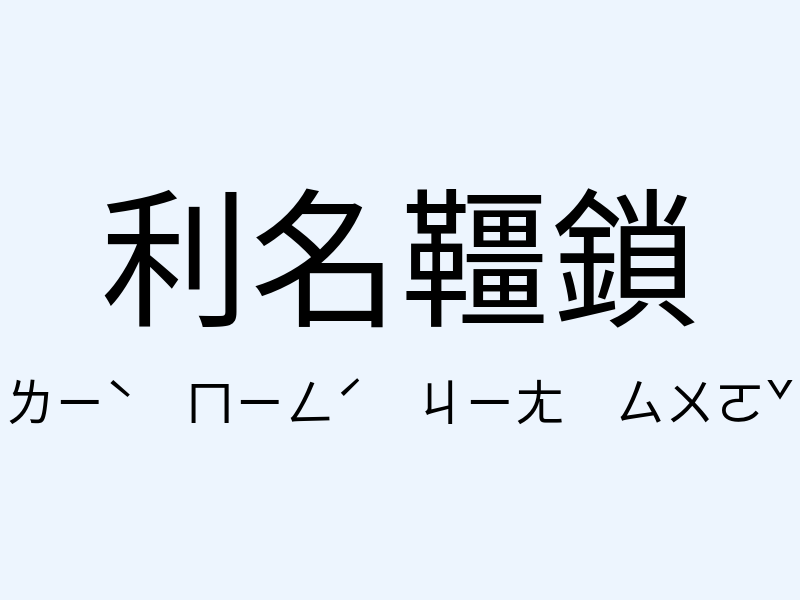 利名韁鎖

ㄌㄧˋ ㄇㄧㄥˊ ㄐㄧㄤ ㄙㄨㄛˇ